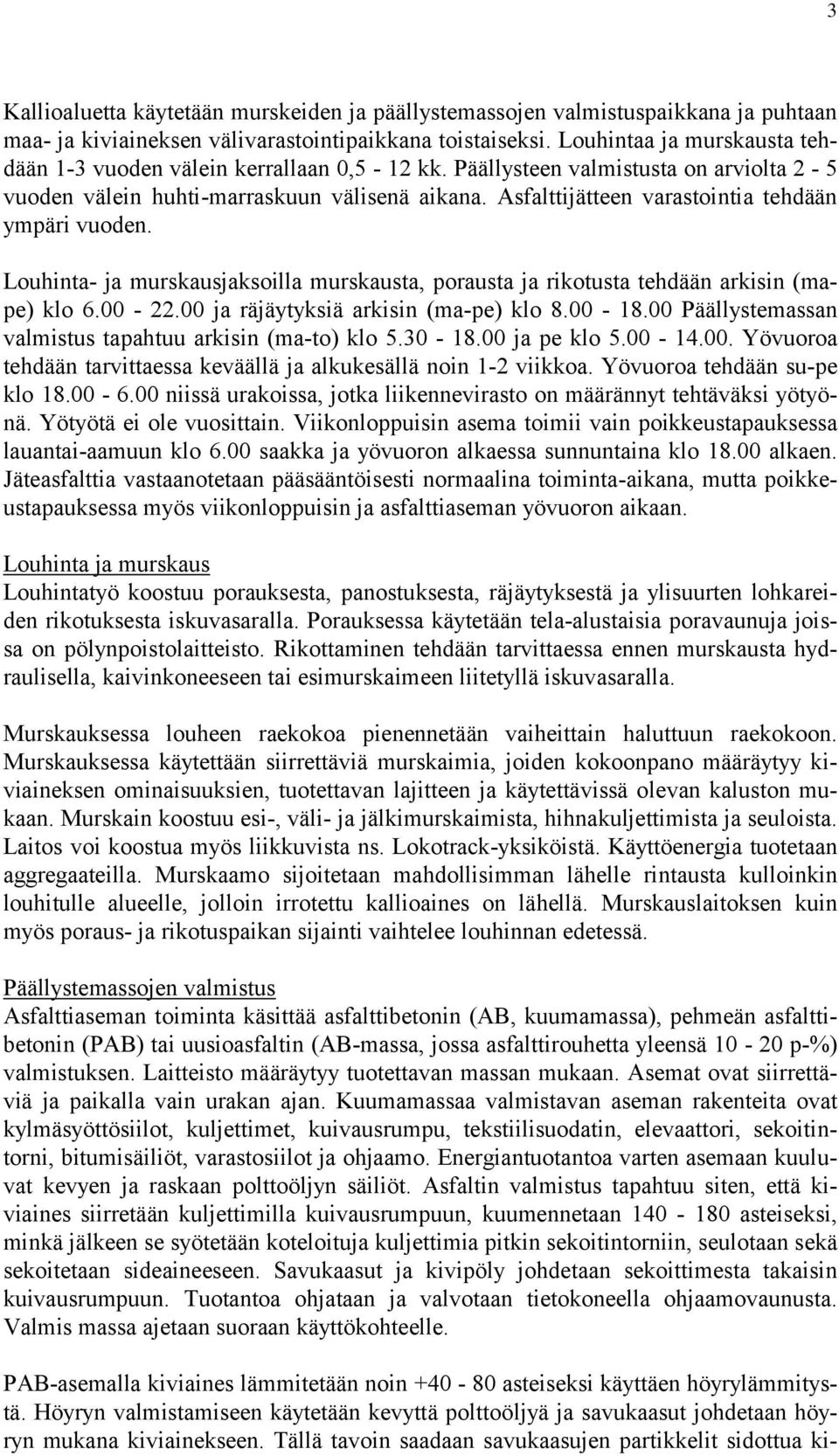 3

Kallioaluetta käytetään murskeiden ja päällystemassojen valmistuspaikkana ja puhtaan maa- ja kiviaineksen välivarastointipaikkana toistaiseksi. Louhintaa ja murskausta tehdään 1-3 vuoden välein kerrallaan 0,5 - 12 kk. Päällysteen valmistusta on arviolta 2 - 5 vuoden välein huhti-marraskuun välisenä aikana. Asfalttijätteen varastointia tehdään ympäri vuoden.

Louhinta- ja murskausjaksoilla murskausta, porausta ja rikotusta tehdään arkisin (ma-pe) klo 6.00 - 22.00 ja räjäytyksiä arkisin (ma-pe) klo 8.00 - 18.00 Päällystemassan valmistus tapahtuu arkisin (ma-to) klo 5.30 - 18.00 ja pe klo 5.00 - 14.00. Yövuoroa tehdään tarvittaessa keväällä ja alkukesällä noin 1-2 viikkoa. Yövuoroa tehdään su-pe klo 18.00 - 6.00 niissä urakoissa, jotka liikennevirasto on määrännyt tehtäväksi yötyönä. Yötyötä ei ole vuosittain. Viikonloppuisin asema toimii vain poikkeustapauksessa lauantai-aamuun klo 6.00 saakka ja yövuoron alkaessa sunnuntaina klo 18.00 alkaen. Jäteasfalttia vastaanotetaan pääsääntöisesti normaalina toiminta-aikana, mutta poikkeustapauksessa myös viikonloppuisin ja asfalttiaseman yövuoron aikaan.

Louhinta ja murskaus
Louhintatyö koostuu porauksesta, panostuksesta, räjäytyksestä ja ylisuurten lohkareiden rikotuksesta iskuvasaralla. Porauksessa käytetään tela-alustaisia poravaunuja joissa on pölynpoistolaitteisto. Rikottaminen tehdään tarvittaessa ennen murskausta hydraulisella, kaivinkoneeseen tai esimurskaimeen liitetyllä iskuvasaralla.

Murskauksessa louheen raekokoa pienennetään vaiheittain haluttuun raekokoon. Murskauksessa käytettään siirrettäviä murskaimia, joiden kokoonpano määräytyy kiviaineksen ominaisuuksien, tuotettavan lajitteen ja käytettävissä olevan kaluston mukaan. Murskain koostuu esi-, väli- ja jälkimurskaimista, hihnakuljettimista ja seuloista. Laitos voi koostua myös liikkuvista ns. Lokotrack-yksiköistä. Käyttöenergia tuotetaan aggregaateilla. Murskaamo sijoitetaan mahdollisimman lähelle rintausta kulloinkin louhitulle alueelle, jolloin irrotettu kallioaines on lähellä. Murskauslaitoksen kuin myös poraus- ja rikotuspaikan sijainti vaihtelee louhinnan edetessä.

Päällystemassojen valmistus
Asfalttiaseman toiminta käsittää asfalttibetonin (AB, kuumamassa), pehmeän asfalttibetonin (PAB) tai uusioasfaltin (AB-massa, jossa asfalttirouhetta yleensä 10 - 20 p-%) valmistuksen. Laitteisto määräytyy tuotettavan massan mukaan. Asemat ovat siirrettäviä ja paikalla vain urakan ajan. Kuumamassaa valmistavan aseman rakenteita ovat kylmäsyöttösiilot, kuljettimet, kuivausrumpu, tekstiilisuodatin, elevaattori, sekoitintorni, bitumisäiliöt, varastosiilot ja ohjaamo. Energiantuotantoa varten asemaan kuuluvat kevyen ja raskaan polttoöljyn säiliöt. Asfaltin valmistus tapahtuu siten, että kiviaines siirretään kuljettimilla kuivausrumpuun, kuumennetaan 140 - 180 asteiseksi, minkä jälkeen se syötetään koteloituja kuljettimia pitkin sekoitintorniin, seulotaan sekä sekoitetaan sideaineeseen. Savukaasut ja kivipöly johdetaan sekoittimesta takaisin kuivausrumpuun. Tuotantoa ohjataan ja valvotaan tietokoneella ohjaamovaunusta. Valmis massa ajetaan suoraan käyttökohteelle.

PAB-asemalla kiviaines lämmitetään noin +40 - 80 asteiseksi käyttäen höyrylämmitystä. Höyryn valmistamiseen käytetään kevyttä polttoöljyä ja savukaasut johdetaan höyryn mukana kiviainekseen. Tällä tavoin saadaan savukaasujen partikkelit sidottua ki-